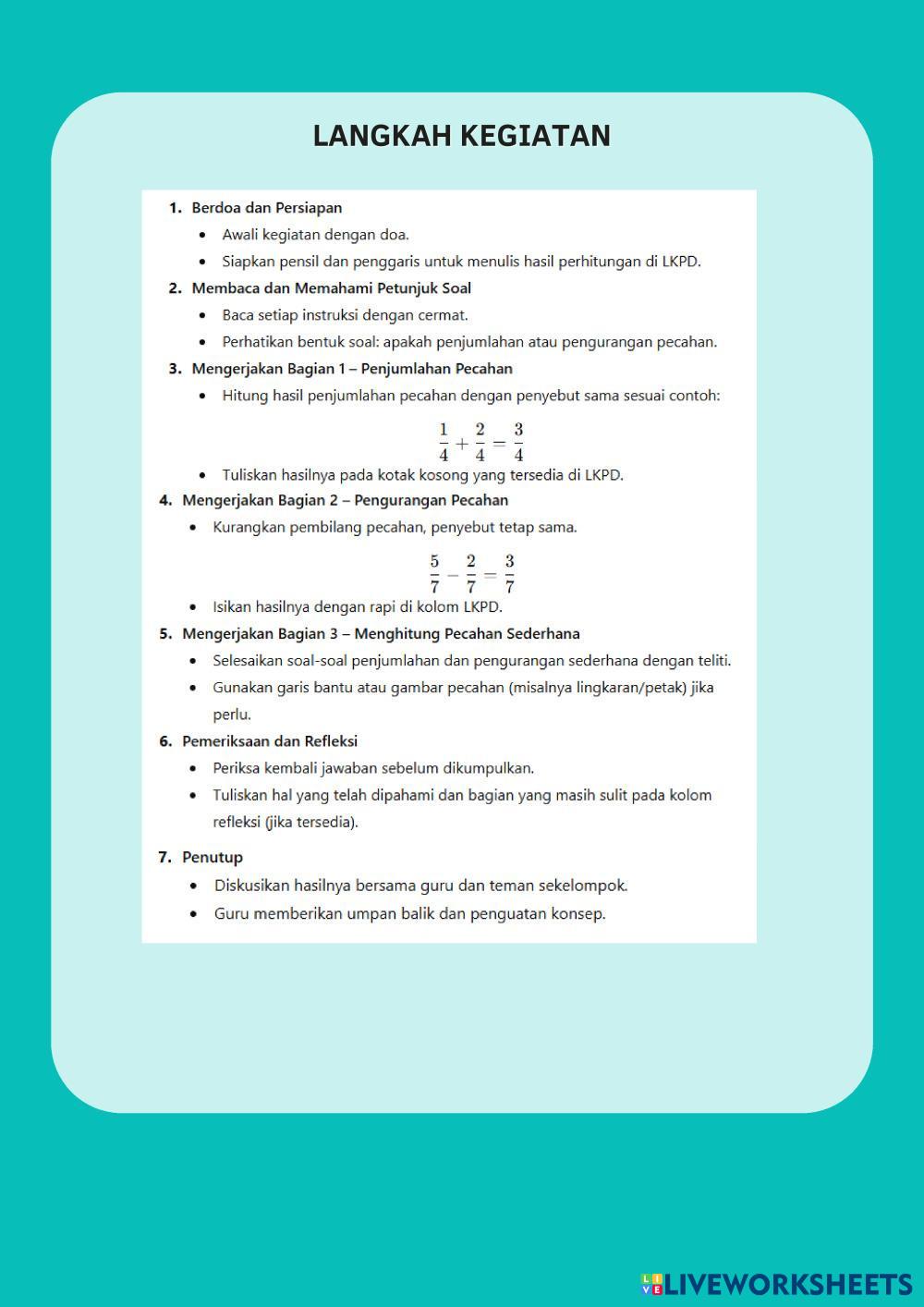 LANGKAH KEGIATAN

1. Berdoa dan Persiapan
- Awali kegiatan dengan doa.
- Siapkan pensil dan penggaris untuk menulis hasil perhitungan di LKPD.

2. Membaca dan Memahami Petunjuk Soal
- Baca setiap instruksi dengan cermat.
- Perhatikan bentuk soal: apakah penjumlahan atau pengurangan pecahan.

3. Mengerjakan Bagian 1 – Penjumlahan Pecahan
- Hitung hasil penjumlahan pecahan dengan penyebut sama sesuai contoh:

$\frac{1}{4} + \frac{2}{4} = \frac{3}{4}$

- Tuliskan hasilnya pada kotak kosong yang tersedia di LKPD.

4. Mengerjakan Bagian 2 – Pengurangan Pecahan
- Kurangkan pembilang pecahan, penyebut tetap sama.

$\frac{5}{7} - \frac{2}{7} = \frac{3}{7}$

- Isikan hasilnya dengan rapi di kolom LKPD.

5. Mengerjakan Bagian 3 – Menghitung Pecahan Sederhana
- Selesaikan soal-soal penjumlahan dan pengurangan sederhana dengan teliti.
- Gunakan garis bantu atau gambar pecahan (misalnya lingkaran/petak) jika perlu.

6. Pemeriksaan dan Refleksi
- Periksa kembali jawaban sebelum dikumpulkan.
- Tuliskan hal yang telah dipahami dan bagian yang masih sulit pada kolom refleksi (jika tersedia).

7. Penutup
- Diskusikan hasilnya bersama guru dan teman sekelompok.
- Guru memberikan umpan balik dan penguatan konsep.

LIVEWORKSHEETS